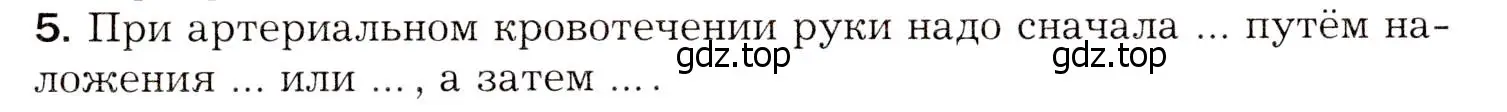 5. При артериальном кровотечении руки надо сначала ... путём наложения ... или ... , а затем ... .

gdz.top gdz.top